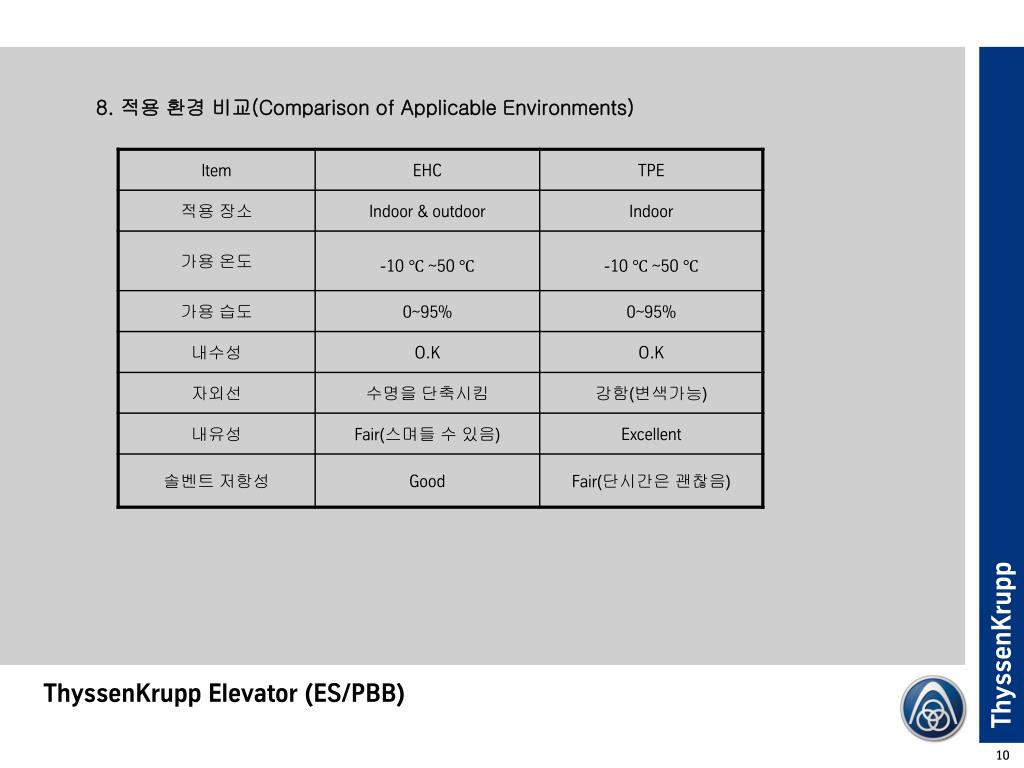 8. 적용 환경 비교(Comparison of Applicable Environments)

| Item | EHC | TPE |
|---|---|---|
| 적용 장소 | Indoor & outdoor | Indoor |
| 가용 온도 | -10 ℃ ~50 ℃ | -10 ℃ ~50 ℃ |
| 가용 습도 | 0~95% | 0~95% |
| 내수성 | O.K | O.K |
| 자외선 | 수명을 단축시킴 | 강함(변색가능) |
| 내유성 | Fair(스며들 수 있음) | Excellent |
| 솔벤트 저항성 | Good | Fair(단시간은 괜찮음) |

ThyssenKrupp Elevator (ES/PBB)

ThyssenKrupp

10